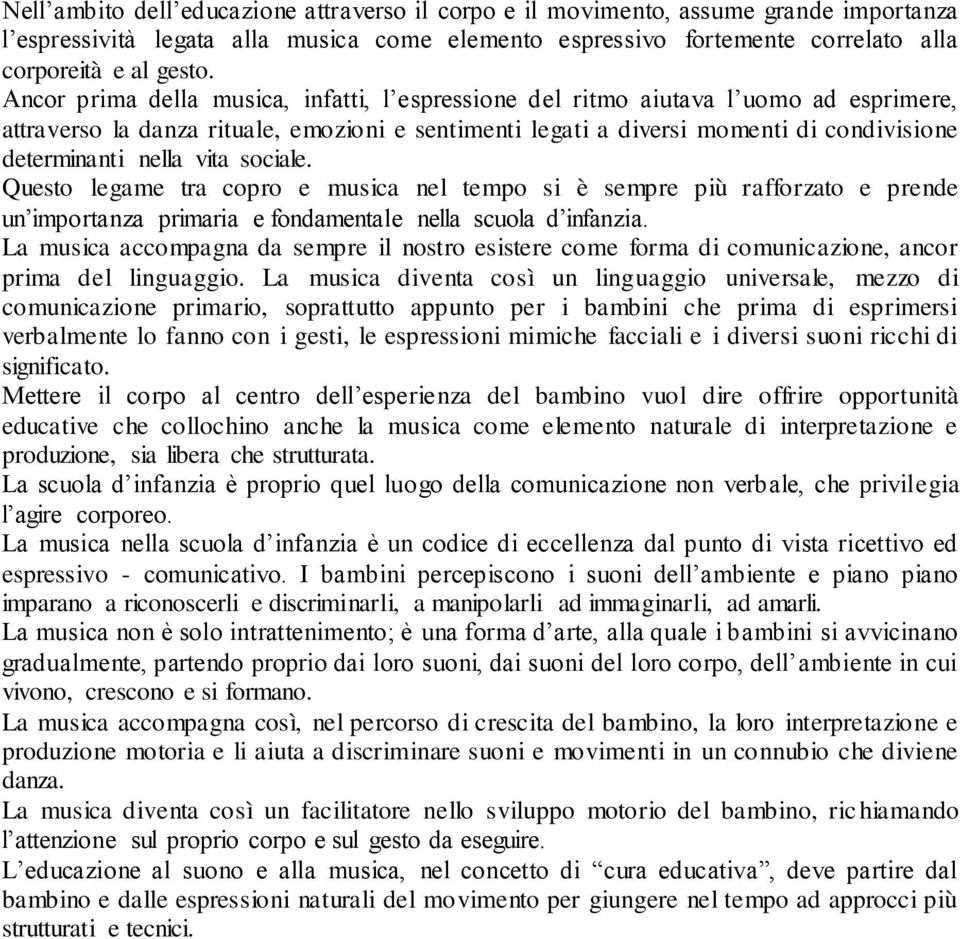 Nell’ambito dell’educazione attraverso il corpo e il movimento, assume grande importanza l’espressività legata alla musica come elemento espressivo fortemente correlato alla corporeità e al gesto.
Ancor prima della musica, infatti, l’espressione del ritmo aiutava l’uomo ad esprimere, attraverso la danza rituale, emozioni e sentimenti legati a diversi momenti di condivisione determinanti nella vita sociale.
Questo legame tra copro e musica nel tempo si è sempre più rafforzato e prende un’importanza primaria e fondamentale nella scuola d’infanzia.
La musica accompagna da sempre il nostro esistere come forma di comunicazione, ancor prima del linguaggio. La musica diventa così un linguaggio universale, mezzo di comunicazione primario, soprattutto appunto per i bambini che prima di esprimersi verbalmente lo fanno con i gesti, le espressioni mimiche facciali e i diversi suoni ricchi di significato.
Mettere il corpo al centro dell’esperienza del bambino vuol dire offrire opportunità educative che collochino anche la musica come elemento naturale di interpretazione e produzione, sia libera che strutturata.
La scuola d’infanzia è proprio quel luogo della comunicazione non verbale, che privilegia l’agire corporeo.
La musica nella scuola d’infanzia è un codice di eccellenza dal punto di vista ricettivo ed espressivo - comunicativo. I bambini percepiscono i suoni dell’ambiente e piano piano imparano a riconoscerli e discriminarli, a manipolarli ad immaginarli, ad amarli.
La musica non è solo intrattenimento; è una forma d’arte, alla quale i bambini si avvicinano gradualmente, partendo proprio dai loro suoni, dai suoni del loro corpo, dell’ambiente in cui vivono, crescono e si formano.
La musica accompagna così, nel percorso di crescita del bambino, la loro interpretazione e produzione motoria e li aiuta a discriminare suoni e movimenti in un connubio che diviene danza.
La musica diventa così un facilitatore nello sviluppo motorio del bambino, richiamando l’attenzione sul proprio corpo e sul gesto da eseguire.
L’educazione al suono e alla musica, nel concetto di “cura educativa”, deve partire dal bambino e dalle espressioni naturali del movimento per giungere nel tempo ad approcci più strutturati e tecnici.